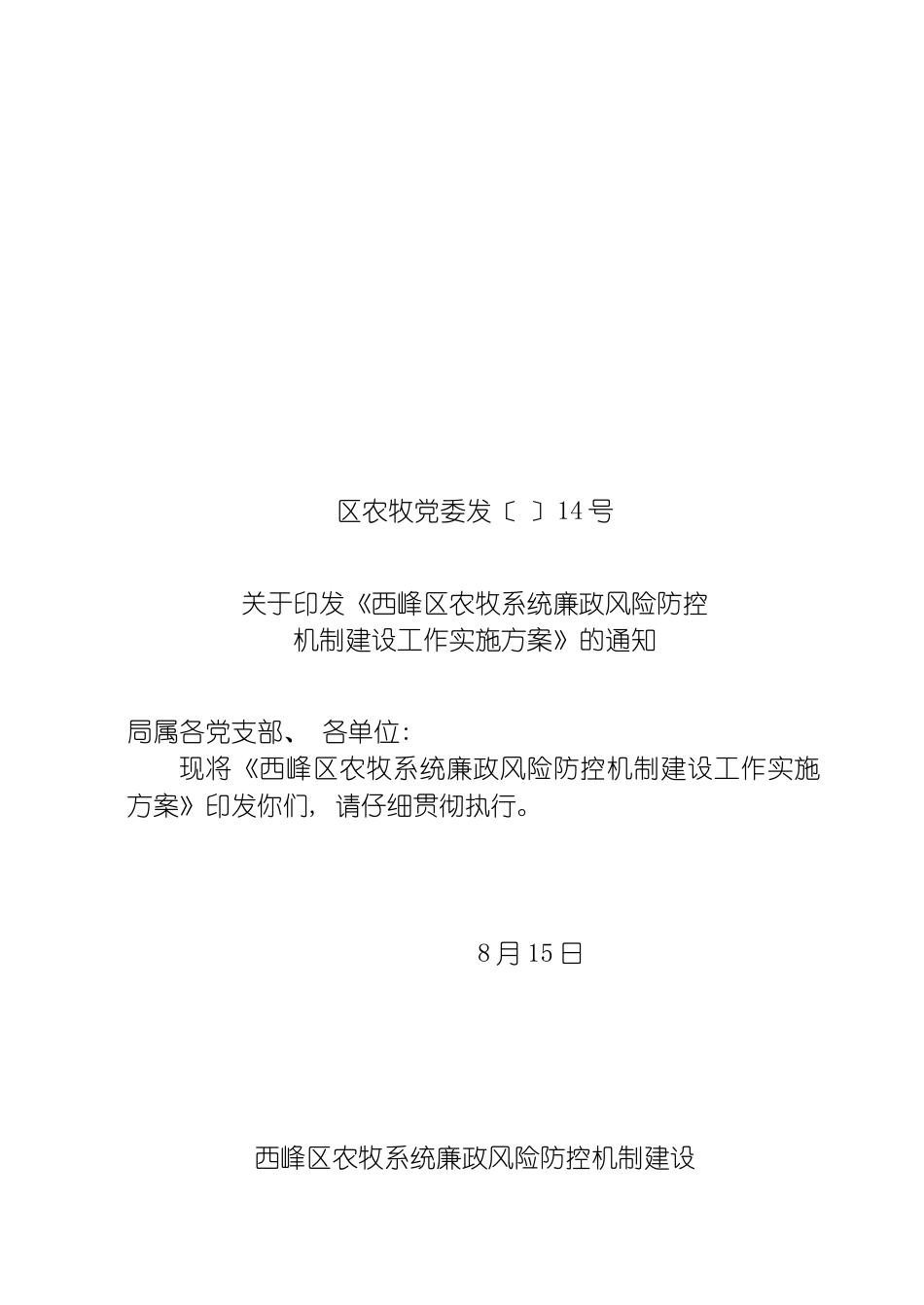 区农牧党委发〔 〕14号

关于印发《西峰区农牧系统廉政风险防控机制建设工作实施方案》的通知

局属各党支部、 各单位:

现将《西峰区农牧系统廉政风险防控机制建设工作实施方案》印发你们, 请仔细贯彻执行。

8月15日

西峰区农牧系统廉政风险防控机制建设